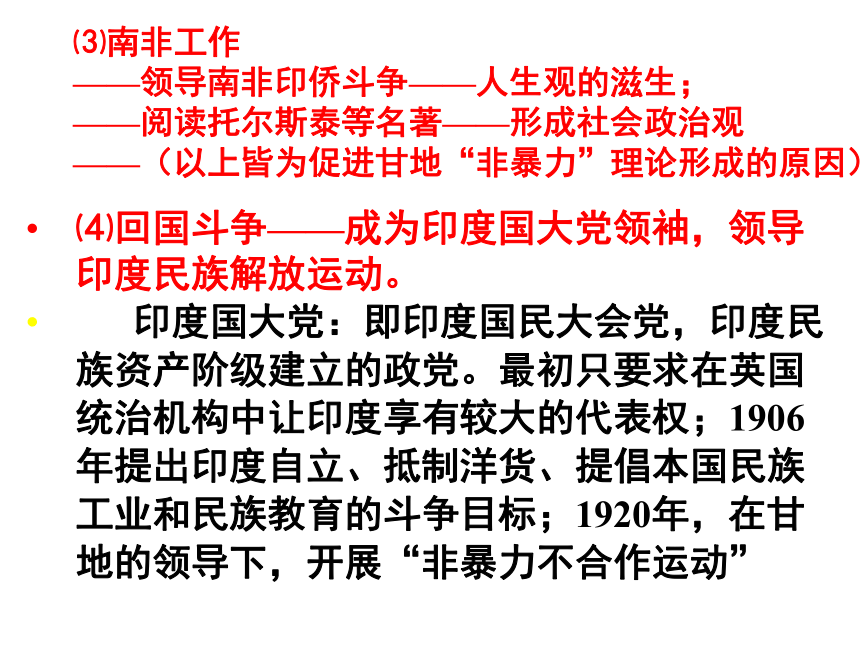 ⑶南非工作
——领导南非印侨斗争——人生观的滋生；
——阅读托尔斯泰等名著——形成社会政治观
——（以上皆为促进甘地“非暴力”理论形成的原因）

• ⑷回国斗争——成为印度国大党领袖，领导印度民族解放运动。

• 印度国大党：即印度国民大会党，印度民族资产阶级建立的政党。最初只要求在英国统治机构中让印度享有较大的代表权；1906年提出印度自立、抵制洋货、提倡本国民族工业和民族教育的斗争目标；1920年，在甘地的领导下，开展“非暴力不合作运动”